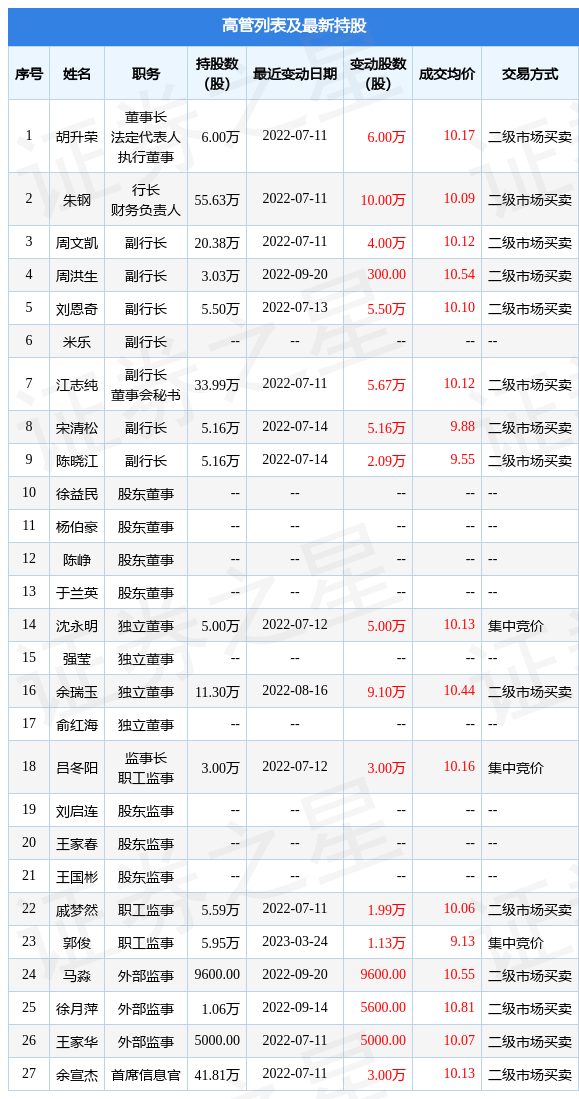 高管列表及最新持股

| 序号 | 姓名 | 职务 | 持股数（股） | 最近变动日期 | 变动股数（股） | 成交均价 | 交易方式 |
|---|---|---|---|---|---|---|---|
| 1 | 胡升荣 | 董事长 法定代表人 执行董事 | 6.00万 | 2022-07-11 | 6.00万 | 10.17 | 二级市场买卖 |
| 2 | 朱钢 | 行长 财务负责人 | 55.63万 | 2022-07-11 | 10.00万 | 10.09 | 二级市场买卖 |
| 3 | 周文凯 | 副行长 | 20.38万 | 2022-07-11 | 4.00万 | 10.12 | 二级市场买卖 |
| 4 | 周洪生 | 副行长 | 3.03万 | 2022-09-20 | 300.00 | 10.54 | 二级市场买卖 |
| 5 | 刘恩奇 | 副行长 | 5.50万 | 2022-07-13 | 5.50万 | 10.10 | 二级市场买卖 |
| 6 | 米乐 | 副行长 | -- | -- | -- | -- | -- |
| 7 | 江志纯 | 副行长 董事会秘书 | 33.99万 | 2022-07-11 | 5.67万 | 10.12 | 二级市场买卖 |
| 8 | 宋清松 | 副行长 | 5.16万 | 2022-07-14 | 5.16万 | 9.88 | 二级市场买卖 |
| 9 | 陈晓江 | 副行长 | 5.16万 | 2022-07-14 | 2.09万 | 9.55 | 二级市场买卖 |
| 10 | 徐益民 | 股东董事 | -- | -- | -- | -- | -- |
| 11 | 杨伯豪 | 股东董事 | -- | -- | -- | -- | -- |
| 12 | 陈峥 | 股东董事 | -- | -- | -- | -- | -- |
| 13 | 于兰英 | 股东董事 | -- | -- | -- | -- | -- |
| 14 | 沈永明 | 独立董事 | 5.00万 | 2022-07-12 | 5.00万 | 10.13 | 集中竞价 |
| 15 | 强莹 | 独立董事 | -- | -- | -- | -- | -- |
| 16 | 余瑞玉 | 独立董事 | 11.30万 | 2022-08-16 | 9.10万 | 10.44 | 二级市场买卖 |
| 17 | 俞红海 | 独立董事 | -- | -- | -- | -- | -- |
| 18 | 吕冬阳 | 监事长 职工监事 | 3.00万 | 2022-07-12 | 3.00万 | 10.16 | 集中竞价 |
| 19 | 刘启连 | 股东监事 | -- | -- | -- | -- | -- |
| 20 | 王家春 | 股东监事 | -- | -- | -- | -- | -- |
| 21 | 王国彬 | 股东监事 | -- | -- | -- | -- | -- |
| 22 | 戚梦然 | 职工监事 | 5.59万 | 2022-07-11 | 1.99万 | 10.06 | 二级市场买卖 |
| 23 | 郭俊 | 职工监事 | 5.95万 | 2023-03-24 | 1.13万 | 9.13 | 集中竞价 |
| 24 | 马淼 | 外部监事 | 9600.00 | 2022-09-20 | 9600.00 | 10.55 | 二级市场买卖 |
| 25 | 徐月萍 | 外部监事 | 1.06万 | 2022-09-14 | 5600.00 | 10.81 | 二级市场买卖 |
| 26 | 王家华 | 外部监事 | 5000.00 | 2022-07-11 | 5000.00 | 10.07 | 二级市场买卖 |
| 27 | 余宣杰 | 首席信息官 | 41.81万 | 2022-07-11 | 3.00万 | 10.13 | 二级市场买卖 |